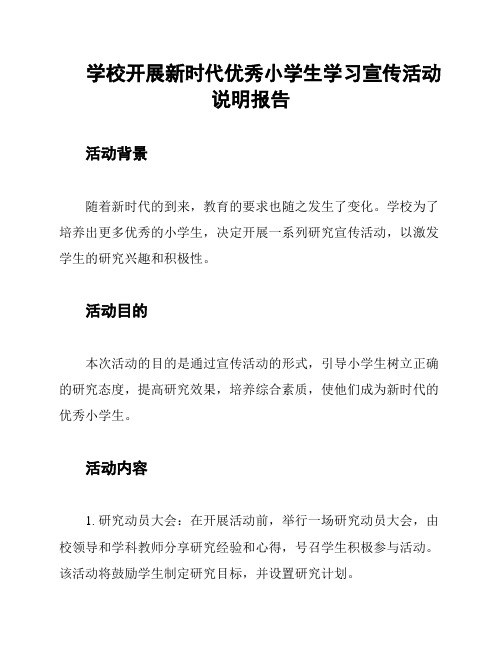 学校开展新时代优秀小学生学习宣传活动说明报告

活动背景

随着新时代的到来，教育的要求也随之发生了变化。学校为了培养出更多优秀的小学生，决定开展一系列研究宣传活动，以激发学生的研究兴趣和积极性。

活动目的

本次活动的目的是通过宣传活动的形式，引导小学生树立正确的研究态度，提高研究效果，培养综合素质，使他们成为新时代的优秀小学生。

活动内容

1. 研究动员大会：在开展活动前，举行一场研究动员大会，由校领导和学科教师分享研究经验和心得，号召学生积极参与活动。该活动将鼓励学生制定研究目标，并设置研究计划。